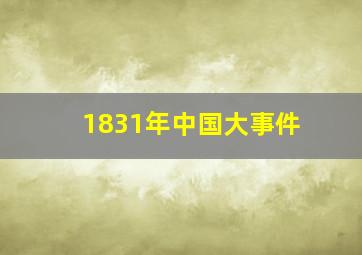 1831年中国大事件